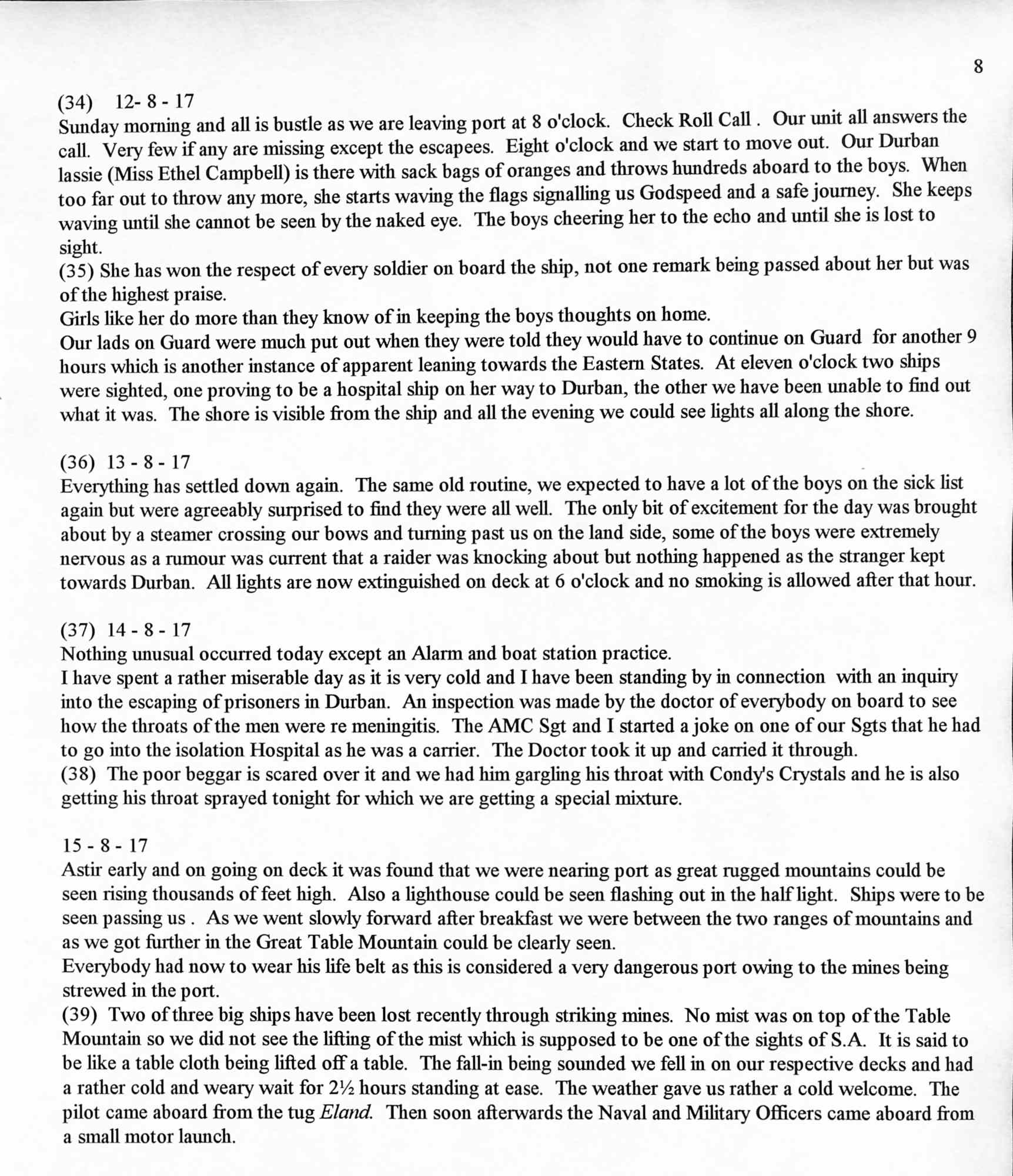 8

(34) 12- 8 - 17
Sunday morning and all is bustle as we are leaving port at 8 o'clock. Check Roll Call . Our unit all answers the call. Very few if any are missing except the escapees. Eight o'clock and we start to move out. Our Durban lassie (Miss Ethel Campbell) is there with sack bags of oranges and throws hundreds aboard to the boys. When too far out to throw any more, she starts waving the flags signalling us Godspeed and a safe journey. She keeps waving until she cannot be seen by the naked eye. The boys cheering her to the echo and until she is lost to sight.
(35) She has won the respect of every soldier on board the ship, not one remark being passed about her but was of the highest praise.
Girls like her do more than they know of in keeping the boys thoughts on home.
Our lads on Guard were much put out when they were told they would have to continue on Guard for another 9 hours which is another instance of apparent leaning towards the Eastern States. At eleven o'clock two ships were sighted, one proving to be a hospital ship on her way to Durban, the other we have been unable to find out what it was. The shore is visible from the ship and all the evening we could see lights all along the shore.

(36) 13 - 8 - 17
Everything has settled down again. The same old routine, we expected to have a lot of the boys on the sick list again but were agreeably surprised to find they were all well. The only bit of excitement for the day was brought about by a steamer crossing our bows and turning past us on the land side, some of the boys were extremely nervous as a rumour was current that a raider was knocking about but nothing happened as the stranger kept towards Durban. All lights are now extinguished on deck at 6 o'clock and no smoking is allowed after that hour.

(37) 14 - 8 - 17
Nothing unusual occurred today except an Alarm and boat station practice.
I have spent a rather miserable day as it is very cold and I have been standing by in connection with an inquiry into the escaping of prisoners in Durban. An inspection was made by the doctor of everybody on board to see how the throats of the men were re meningitis. The AMC Sgt and I started a joke on one of our Sgts that he had to go into the isolation Hospital as he was a carrier. The Doctor took it up and carried it through.
(38) The poor beggar is scared over it and we had him gargling his throat with Condy's Crystals and he is also getting his throat sprayed tonight for which we are getting a special mixture.

15 - 8 - 17
Astir early and on going on deck it was found that we were nearing port as great rugged mountains could be seen rising thousands of feet high. Also a lighthouse could be seen flashing out in the half light. Ships were to be seen passing us . As we went slowly forward after breakfast we were between the two ranges of mountains and as we got further in the Great Table Mountain could be clearly seen.
Everybody had now to wear his life belt as this is considered a very dangerous port owing to the mines being strewed in the port.
(39) Two of three big ships have been lost recently through striking mines. No mist was on top of the Table Mountain so we did not see the lifting of the mist which is supposed to be one of the sights of S.A. It is said to be like a table cloth being lifted off a table. The fall-in being sounded we fell in on our respective decks and had a rather cold and weary wait for 2½ hours standing at ease. The weather gave us rather a cold welcome. The pilot came aboard from the tug Eland. Then soon afterwards the Naval and Military Officers came aboard from a small motor launch.